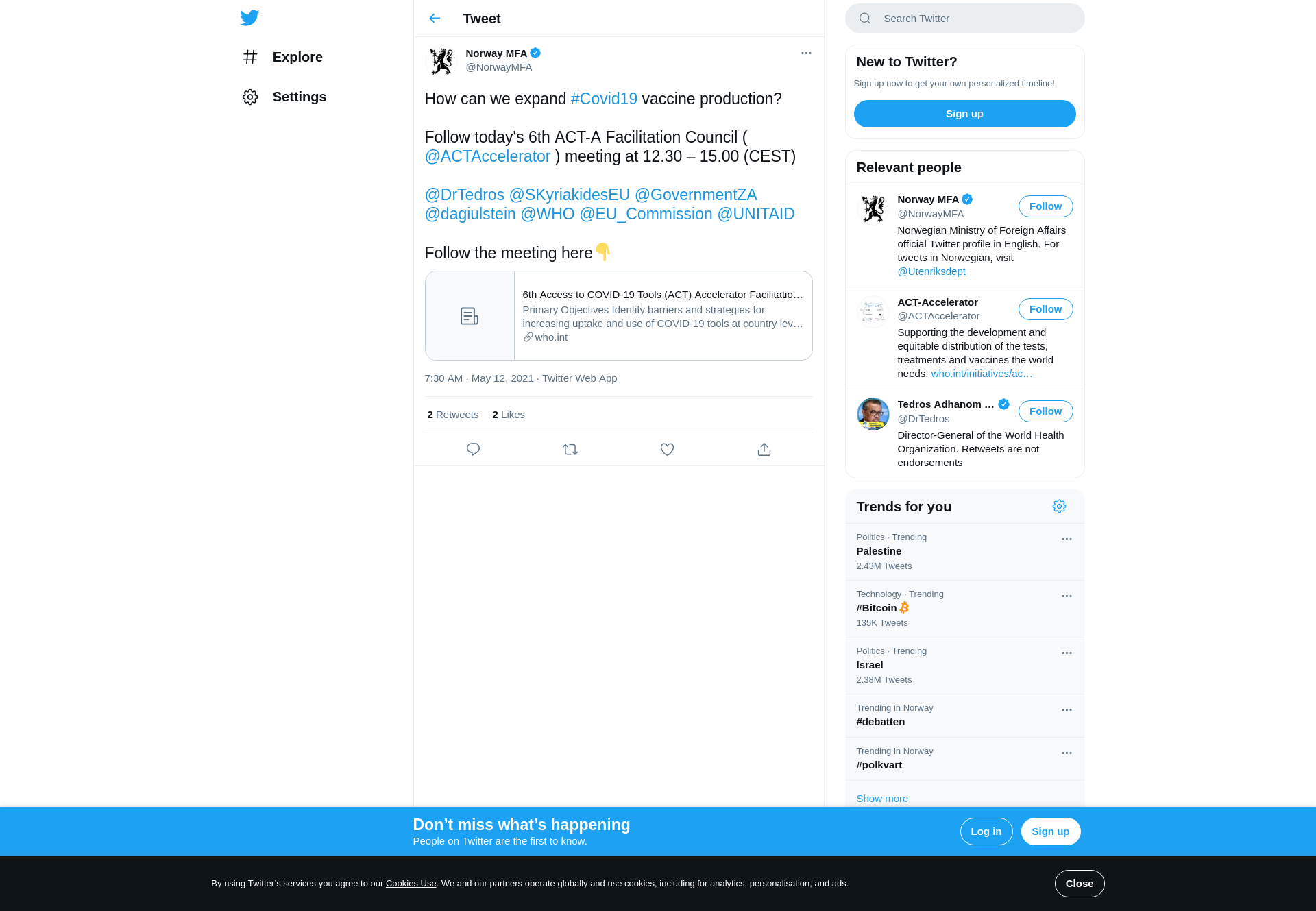 Explore

Settings

Tweet

Norway MFA
@NorwayMFA

How can we expand #Covid19 vaccine production?

Follow today's 6th ACT-A Facilitation Council ( @ACTAccelerator ) meeting at 12.30 – 15.00 (CEST)

@DrTedros @SKyriakidesEU @GovernmentZA @dagiulstein @WHO @EU_Commission @UNITAID

Follow the meeting here 👇

6th Access to COVID-19 Tools (ACT) Accelerator Facilitatio…
Primary Objectives Identify barriers and strategies for increasing uptake and use of COVID-19 tools at country lev…
who.int

7:30 AM · May 12, 2021 · Twitter Web App

2 Retweets 2 Likes

Search Twitter

New to Twitter?
Sign up now to get your own personalized timeline!
Sign up

Relevant people

Norway MFA
@NorwayMFA
Follow
Norwegian Ministry of Foreign Affairs official Twitter profile in English. For tweets in Norwegian, visit @Utenriksdept

ACT-Accelerator
@ACTAccelerator
Follow
Supporting the development and equitable distribution of the tests, treatments and vaccines the world needs. who.int/initiatives/ac…

Tedros Adhanom …
@DrTedros
Follow
Director-General of the World Health Organization. Retweets are not endorsements

Trends for you

Politics · Trending
Palestine
2.43M Tweets

Technology · Trending
#Bitcoin
135K Tweets

Politics · Trending
Israel
2.38M Tweets

Trending in Norway
#debatten

Trending in Norway
#polkvart

Show more

Don’t miss what’s happening
People on Twitter are the first to know.
Log in
Sign up

By using Twitter’s services you agree to our Cookies Use. We and our partners operate globally and use cookies, including for analytics, personalisation, and ads.
Close